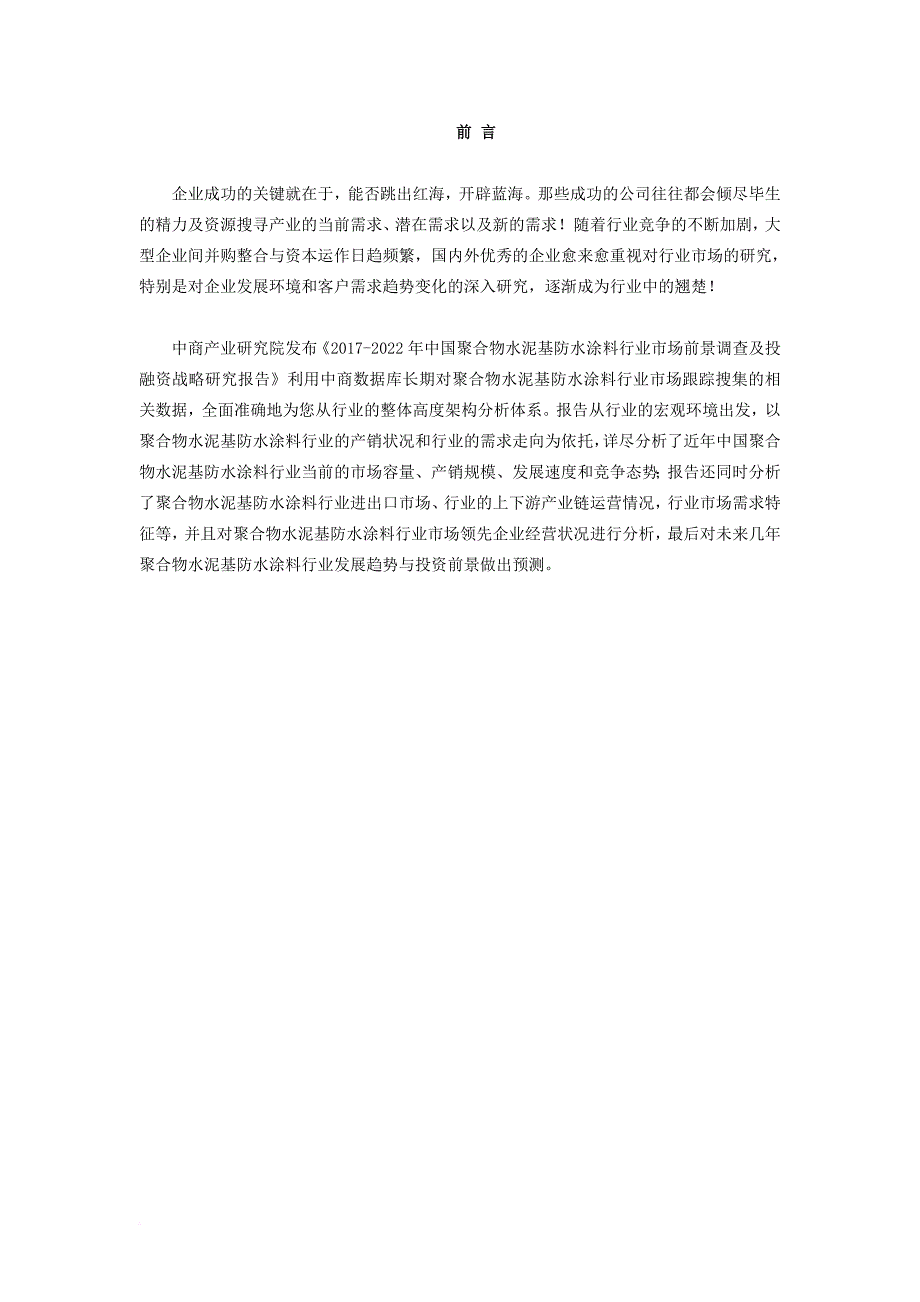 前 言

企业成功的关键就在于，能否跳出红海，开辟蓝海。那些成功的公司往往都会倾尽毕生的精力及资源搜寻产业的当前需求、潜在需求以及新的需求！随着行业竞争的不断加剧，大型企业间并购整合与资本运作日趋频繁，国内外优秀的企业愈来愈重视对行业市场的研究，特别是对企业发展环境和客户需求趋势变化的深入研究，逐渐成为行业中的翘楚！

中商产业研究院发布《2017-2022年中国聚合物水泥基防水涂料行业市场前景调查及投融资战略研究报告》利用中商数据库长期对聚合物水泥基防水涂料行业市场跟踪搜集的相关数据，全面准确地为您从行业的整体高度架构分析体系。报告从行业的宏观环境出发，以聚合物水泥基防水涂料行业的产销状况和行业的需求走向为依托，详尽分析了近年中国聚合物水泥基防水涂料行业当前的市场容量、产销规模、发展速度和竞争态势；报告还同时分析了聚合物水泥基防水涂料行业进出口市场、行业的上下游产业链运营情况，行业市场需求特征等，并且对聚合物水泥基防水涂料行业市场领先企业经营状况进行分析，最后对未来几年聚合物水泥基防水涂料行业发展趋势与投资前景做出预测。